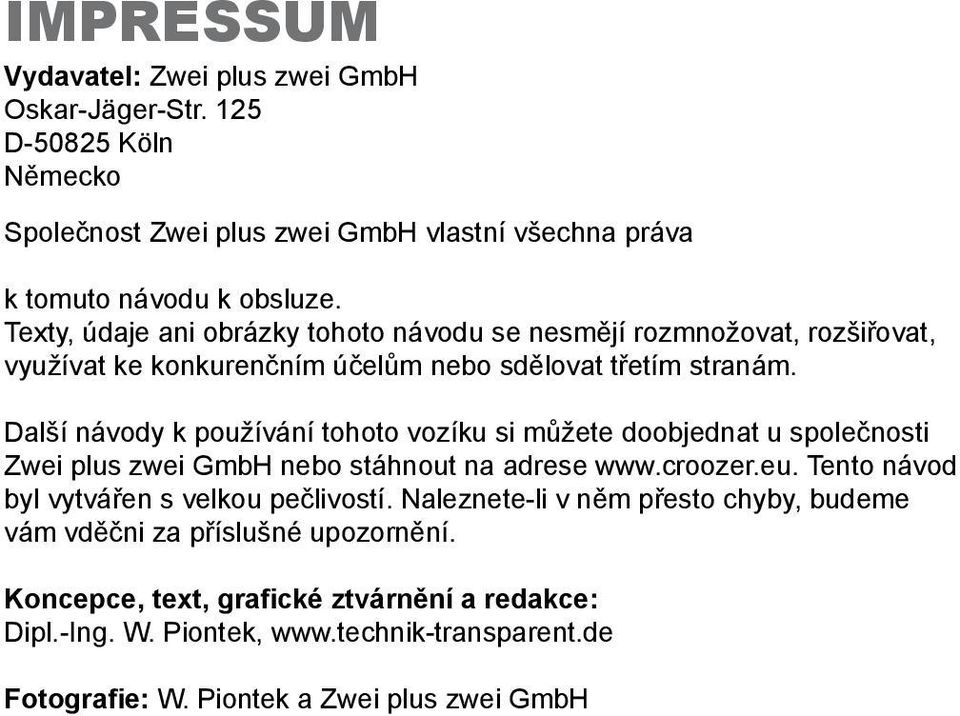 IMPRESSUM

Vydavatel: Zwei plus zwei GmbH
Oskar-Jäger-Str. 125
D-50825 Köln
Německo

Společnost Zwei plus zwei GmbH vlastní všechna práva

k tomuto návodu k obsluze.
Texty, údaje ani obrázky tohoto návodu se nesmějí rozmnožovat, rozšiřovat, využívat ke konkurenčním účelům nebo sdělovat třetím stranám.

Další návody k používání tohoto vozíku si můžete doobjednat u společnosti Zwei plus zwei GmbH nebo stáhnout na adrese www.croozer.eu. Tento návod byl vytvářen s velkou pečlivostí. Naleznete-li v něm přesto chyby, budeme vám vděčni za příslušné upozornění.

Koncepce, text, grafické ztvárnění a redakce:
Dipl.-Ing. W. Piontek, www.technik-transparent.de

Fotografie: W. Piontek a Zwei plus zwei GmbH